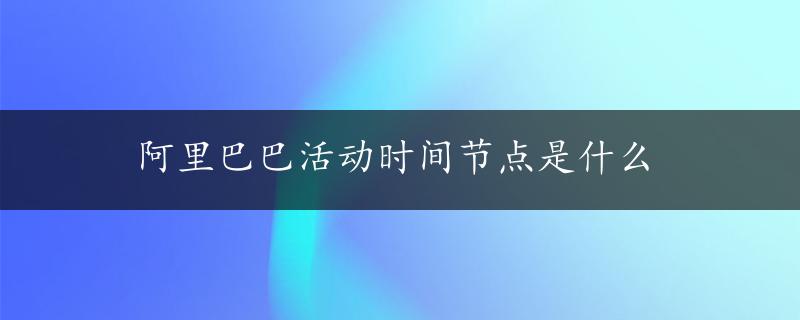 阿里巴巴活动时间节点是什么